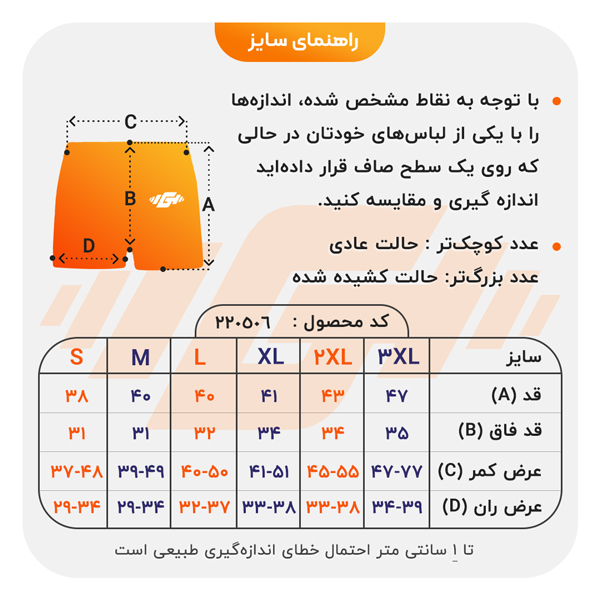 راهنمای سایز

با توجه به نقاط مشخص شده، اندازه‌ها را با یکی از لباس‌های خودتان در حالی که روی یک سطح صاف قرار داده‌اید اندازه گیری و مقایسه کنید.

عدد کوچک‌تر : حالت عادی
عدد بزرگ‌تر: حالت کشیده شده

C
B
A
D

کد محصول : ۲۲۰۵۰۶

| سایز | ۳XL | ۲XL | XL | L | M | S |
|---|---|---|---|---|---|---|
| قد (A) | ۴۷ | ۴۳ | ۴۱ | ۴۰ | ۴۰ | ۳۸ |
| قد فاق (B) | ۳۵ | ۳۴ | ۳۴ | ۳۲ | ۳۱ | ۳۱ |
| عرض کمر (C) | ۴۷-۷۷ | ۴۵-۵۵ | ۴۱-۵۱ | ۴۰-۵۰ | ۳۹-۴۹ | ۳۷-۴۸ |
| عرض ران (D) | ۳۴-۳۹ | ۳۳-۳۸ | ۳۳-۳۸ | ۳۲-۳۷ | ۲۹-۳۴ | ۲۹-۳۴ |

تا ۱ سانتی متر احتمال خطای اندازه‌گیری طبیعی است